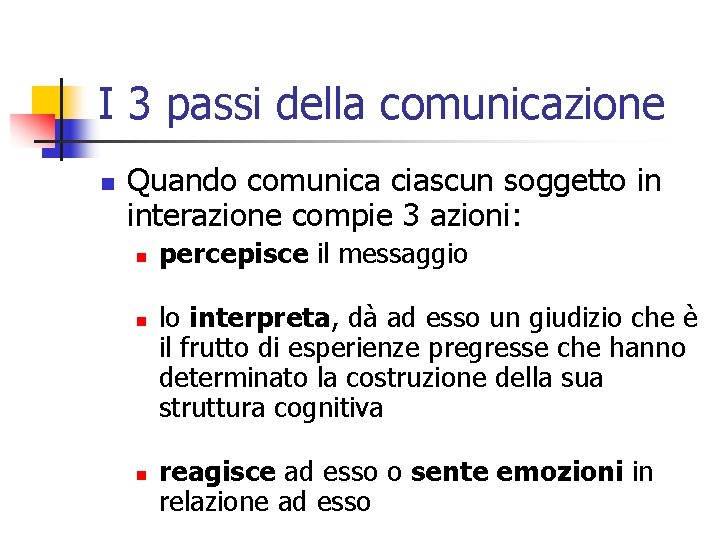 I 3 passi della comunicazione

• Quando comunica ciascun soggetto in interazione compie 3 azioni:
• percepisce il messaggio
• lo interpreta, dà ad esso un giudizio che è il frutto di esperienze pregresse che hanno determinato la costruzione della sua struttura cognitiva
• reagisce ad esso o sente emozioni in relazione ad esso